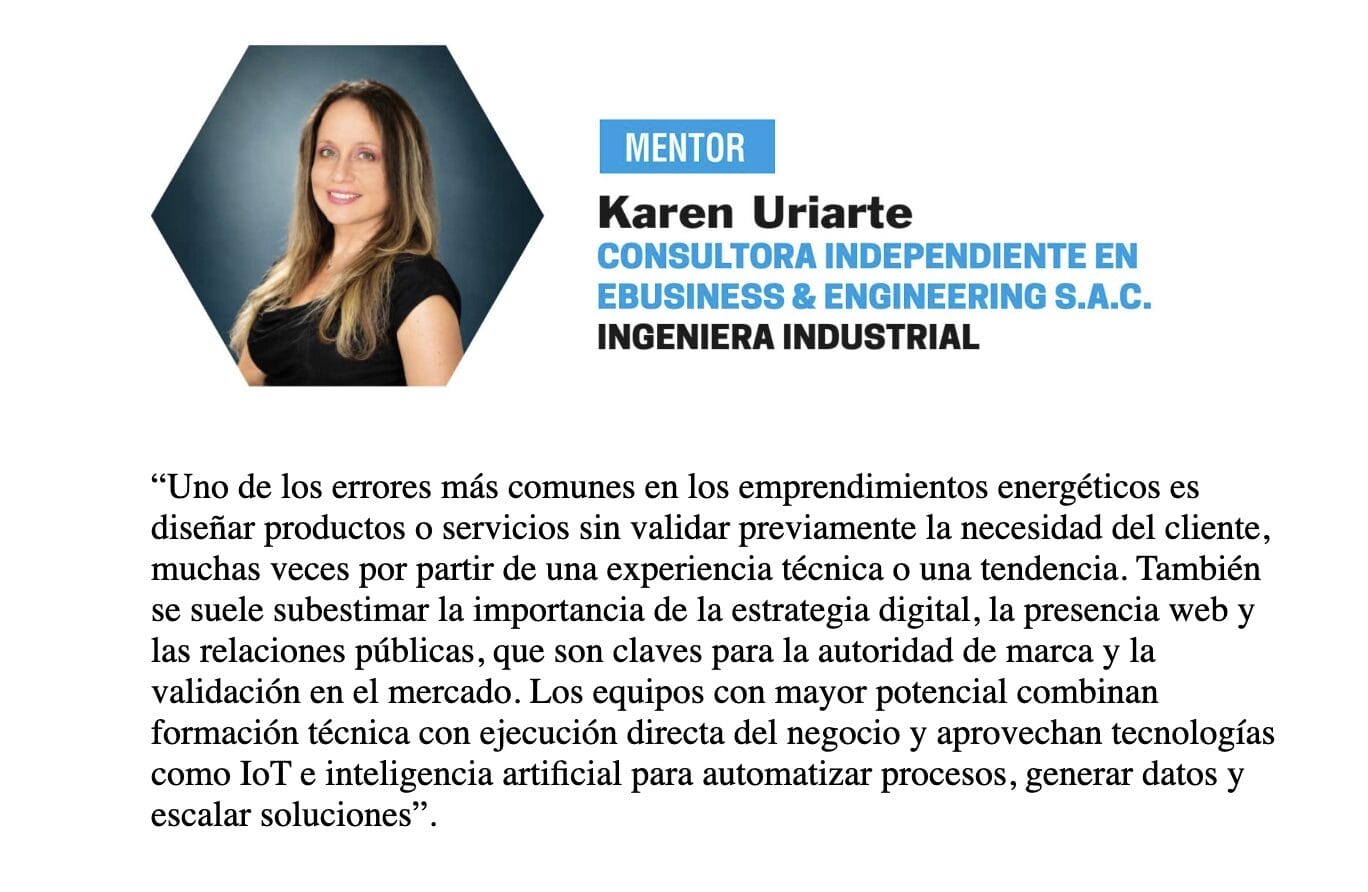 MENTOR

Karen Uriarte
CONSULTORA INDEPENDIENTE EN
EBUSINESS & ENGINEERING S.A.C.
INGENIERA INDUSTRIAL

"Uno de los errores más comunes en los emprendimientos energéticos es diseñar productos o servicios sin validar previamente la necesidad del cliente, muchas veces por partir de una experiencia técnica o una tendencia. También se suele subestimar la importancia de la estrategia digital, la presencia web y las relaciones públicas, que son claves para la autoridad de marca y la validación en el mercado. Los equipos con mayor potencial combinan formación técnica con ejecución directa del negocio y aprovechan tecnologías como IoT e inteligencia artificial para automatizar procesos, generar datos y escalar soluciones".